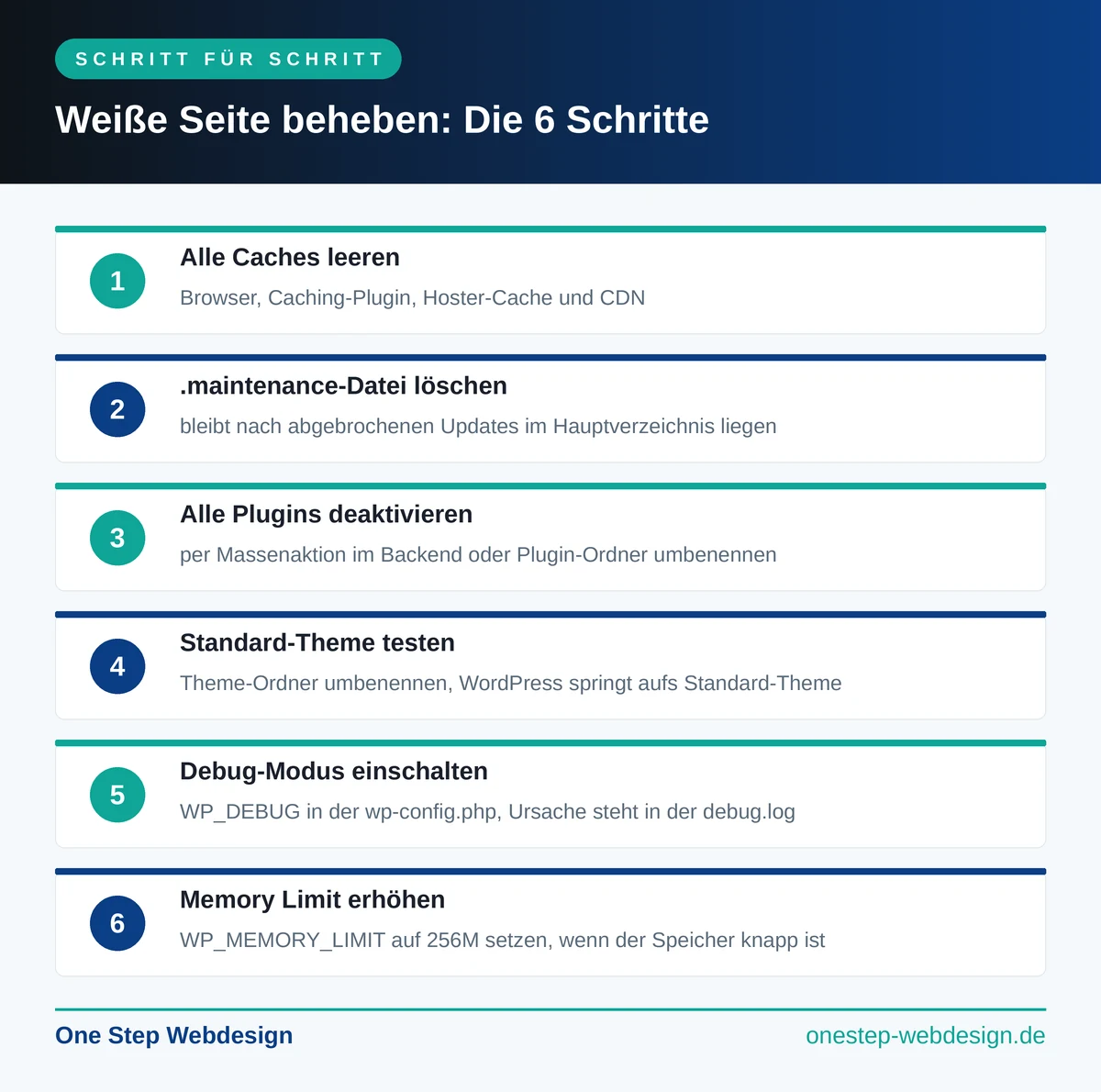 SCHRITT FÜR SCHRITT

Weiße Seite beheben: Die 6 Schritte

1
Alle Caches leeren
Browser, Caching-Plugin, Hoster-Cache und CDN

2
.maintenance-Datei löschen
bleibt nach abgebrochenen Updates im Hauptverzeichnis liegen

3
Alle Plugins deaktivieren
per Massenaktion im Backend oder Plugin-Ordner umbenennen

4
Standard-Theme testen
Theme-Ordner umbenennen, WordPress springt aufs Standard-Theme

5
Debug-Modus einschalten
WP_DEBUG in der wp-config.php, Ursache steht in der debug.log

6
Memory Limit erhöhen
WP_MEMORY_LIMIT auf 256M setzen, wenn der Speicher knapp ist

One Step Webdesign
onestep-webdesign.de